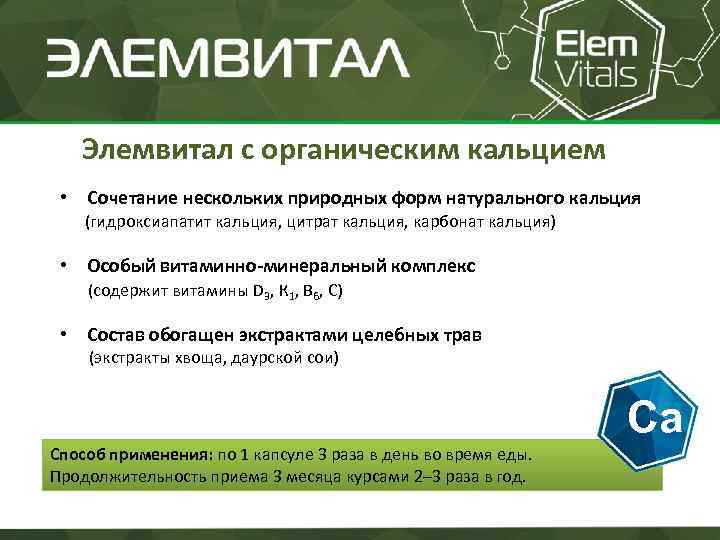 ЭЛЕМВИТАЛ

Elem Vitals

Элемвитал с органическим кальцием

• Сочетание нескольких природных форм натурального кальция (гидроксиапатит кальция, цитрат кальция, карбонат кальция)

• Особый витаминно-минеральный комплекс (содержит витамины $D_3$, $K_1$, $B_6$, C)

• Состав обогащен экстрактами целебных трав (экстракты хвоща, даурской сои)

Ca

Способ применения: по 1 капсуле 3 раза в день во время еды. Продолжительность приема 3 месяца курсами 2–3 раза в год.